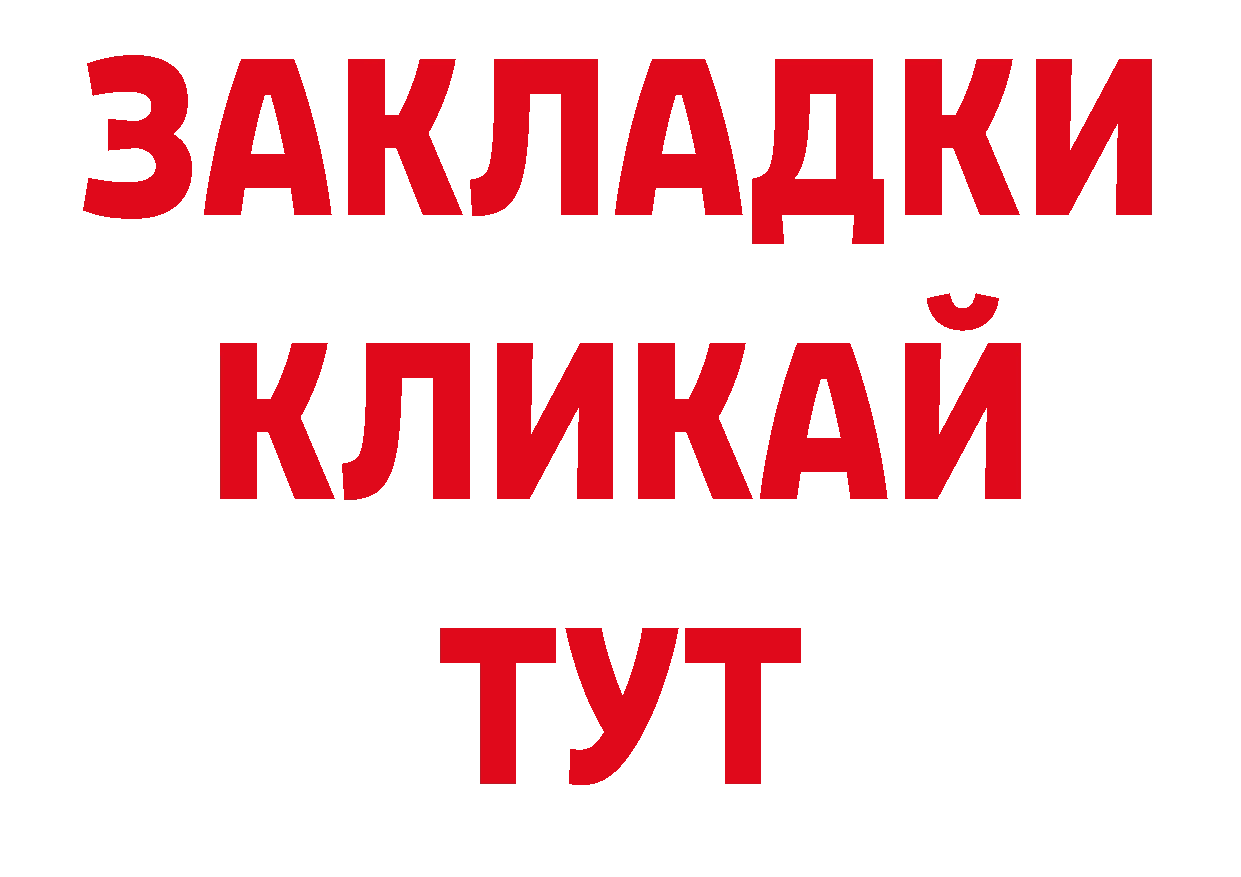 ЗАКЛАДКИ
КЛИКАЙ
ТУТ